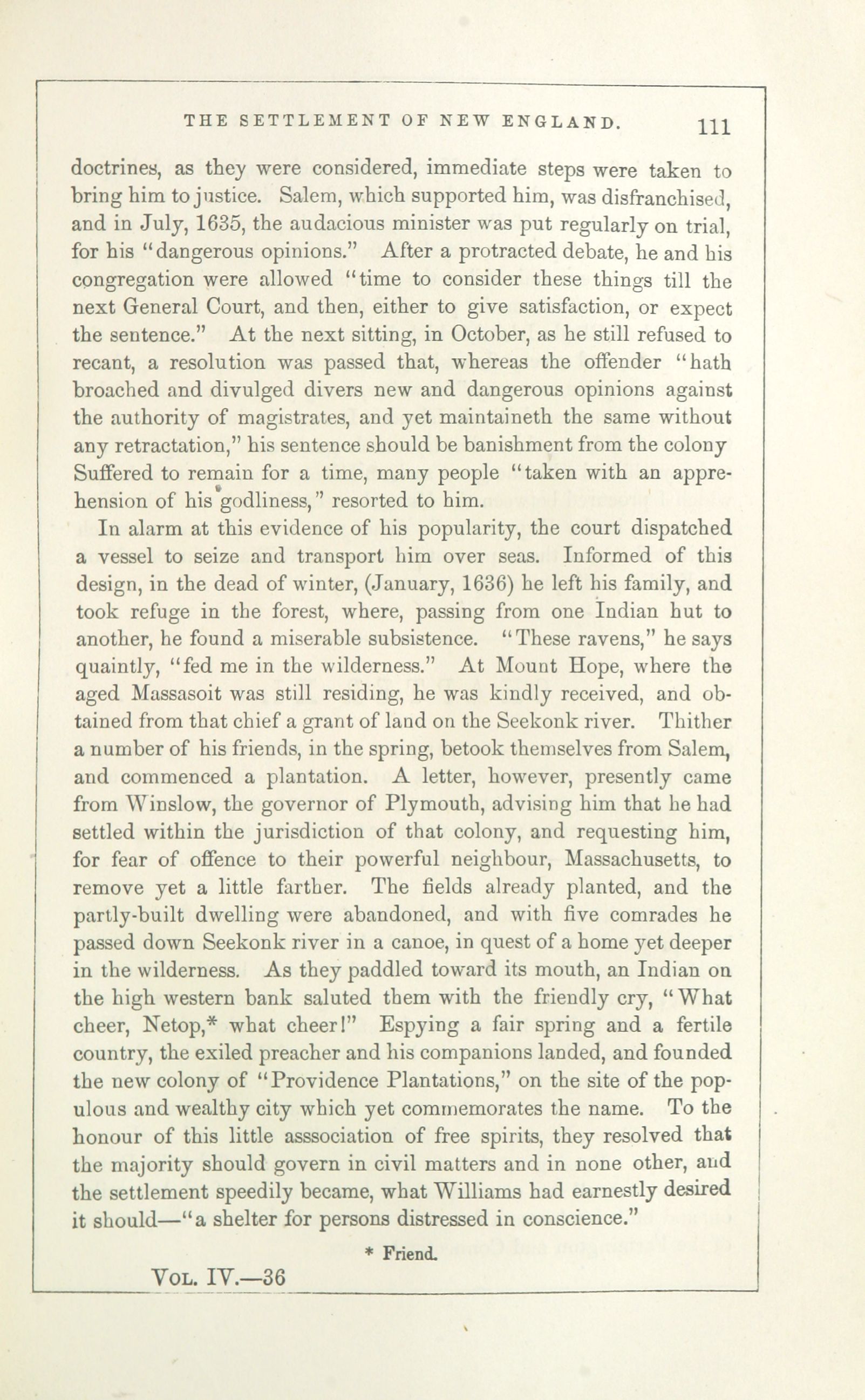 THE SETTLEMENT OF NEW ENGLAND. 111

doctrines, as they were considered, immediate steps were taken to bring him to justice. Salem, which supported him, was disfranchised, and in July, 1635, the audacious minister was put regularly on trial, for his "dangerous opinions." After a protracted debate, he and his congregation were allowed "time to consider these things till the next General Court, and then, either to give satisfaction, or expect the sentence." At the next sitting, in October, as he still refused to recant, a resolution was passed that, whereas the offender "hath broached and divulged divers new and dangerous opinions against the authority of magistrates, and yet maintaineth the same without any retractation," his sentence should be banishment from the colony Suffered to remain for a time, many people "taken with an apprehension of his godliness," resorted to him.

In alarm at this evidence of his popularity, the court dispatched a vessel to seize and transport him over seas. Informed of this design, in the dead of winter, (January, 1636) he left his family, and took refuge in the forest, where, passing from one Indian hut to another, he found a miserable subsistence. "These ravens," he says quaintly, "fed me in the wilderness." At Mount Hope, where the aged Massasoit was still residing, he was kindly received, and obtained from that chief a grant of land on the Seekonk river. Thither a number of his friends, in the spring, betook themselves from Salem, and commenced a plantation. A letter, however, presently came from Winslow, the governor of Plymouth, advising him that he had settled within the jurisdiction of that colony, and requesting him, for fear of offence to their powerful neighbour, Massachusetts, to remove yet a little farther. The fields already planted, and the partly-built dwelling were abandoned, and with five comrades he passed down Seekonk river in a canoe, in quest of a home yet deeper in the wilderness. As they paddled toward its mouth, an Indian on the high western bank saluted them with the friendly cry, "What cheer, Netop,* what cheer!" Espying a fair spring and a fertile country, the exiled preacher and his companions landed, and founded the new colony of "Providence Plantations," on the site of the populous and wealthy city which yet commemorates the name. To the honour of this little asssociation of free spirits, they resolved that the majority should govern in civil matters and in none other, and the settlement speedily became, what Williams had earnestly desired it should—"a shelter for persons distressed in conscience."

* Friend.

VOL. IV.—36